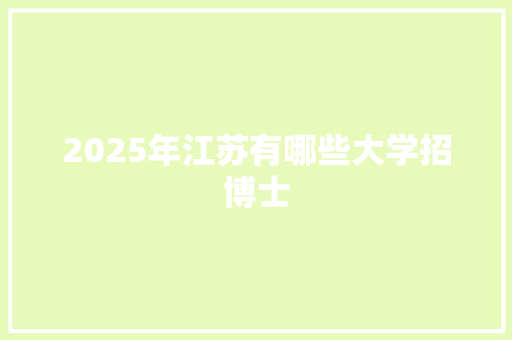 2025年江苏有哪些大学招博士